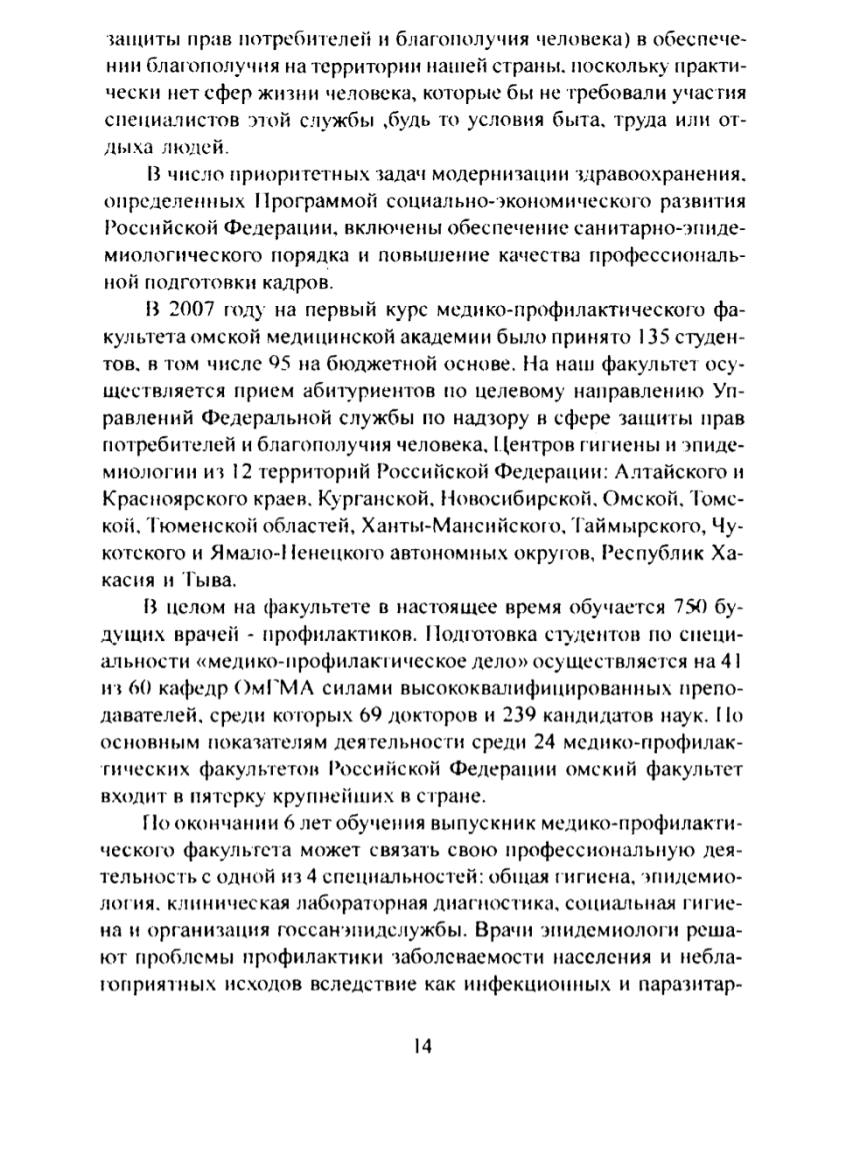 защиты прав потребителей и благополучия человека) в обеспечении благополучия на территории нашей страны, поскольку практически нет сфер жизни человека, которые бы не требовали участия специалистов этой службы ,будь то условия быта, труда или отдыха людей.

В число приоритетных задач модернизации здравоохранения, определенных Программой социально-экономического развития Российской Федерации, включены обеспечение санитарно-эпидемиологического порядка и повышение качества профессиональной подготовки кадров.

В 2007 году на первый курс медико-профилактического факультета омской медицинской академии было принято 135 студентов, в том числе 95 на бюджетной основе. На наш факультет осуществляется прием абитуриентов по целевому направлению Управлений Федеральной службы по надзору в сфере защиты прав потребителей и благополучия человека, Центров гигиены и эпидемиологии из 12 территорий Российской Федерации: Алтайского и Красноярского краев, Курганской, Новосибирской, Омской, Томской, Тюменской областей, Ханты-Мансийского, Таймырского, Чукотского и Ямало-Ненецкого автономных округов, Республик Хакасия и Тыва.

В целом на факультете в настоящее время обучается 750 будущих врачей - профилактиков. Подготовка студентов по специальности «медико-профилактическое дело» осуществляется на 41 из 60 кафедр ОмГМА силами высококвалифицированных преподавателей, среди которых 69 докторов и 239 кандидатов наук. По основным показателям деятельности среди 24 медико-профилактических факультетов Российской Федерации омский факультет входит в пятерку крупнейших в стране.

По окончании 6 лет обучения выпускник медико-профилактического факультета может связать свою профессиональную деятельность с одной из 4 специальностей: общая гигиена, эпидемиология, клиническая лабораторная диагностика, социальная гигиена и организация госсанэпидслужбы. Врачи эпидемиологи решают проблемы профилактики заболеваемости населения и неблагоприятных исходов вследствие как инфекционных и паразитар-

14